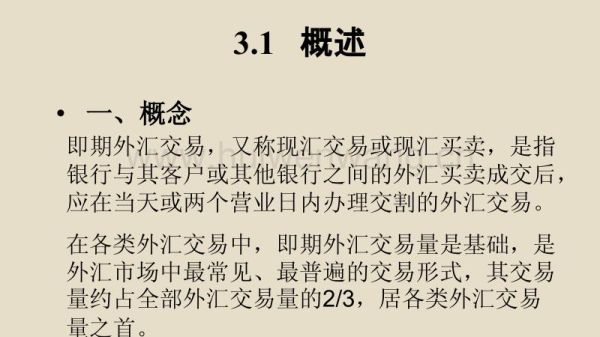 3.1 概述

• 一、概念

即期外汇交易，又称现汇交易或现汇买卖，是指银行与其客户或其他银行之间的外汇买卖成交后，应在当天或两个营业日内办理交割的外汇交易。

在各类外汇交易中，即期外汇交易量是基础，是外汇市场中最常见、最普遍的交易形式，其交易量约占全部外汇交易量的2/3，居各类外汇交易量之首。